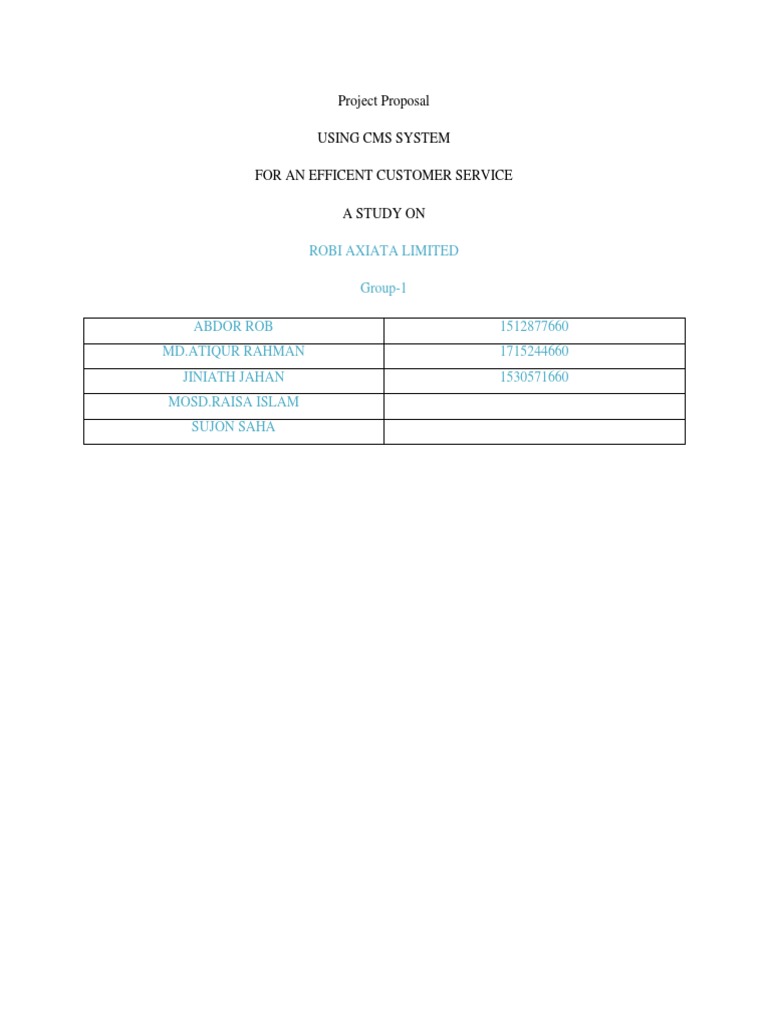 Project Proposal

USING CMS SYSTEM

FOR AN EFFICENT CUSTOMER SERVICE

A STUDY ON

ROBI AXIATA LIMITED

Group-1

| ABDOR ROB | 1512877660 |
|---|---|
| MD.ATIQUR RAHMAN | 1715244660 |
| JINIATH JAHAN | 1530571660 |
| MOSD.RAISA ISLAM | |
| SUJON SAHA | |